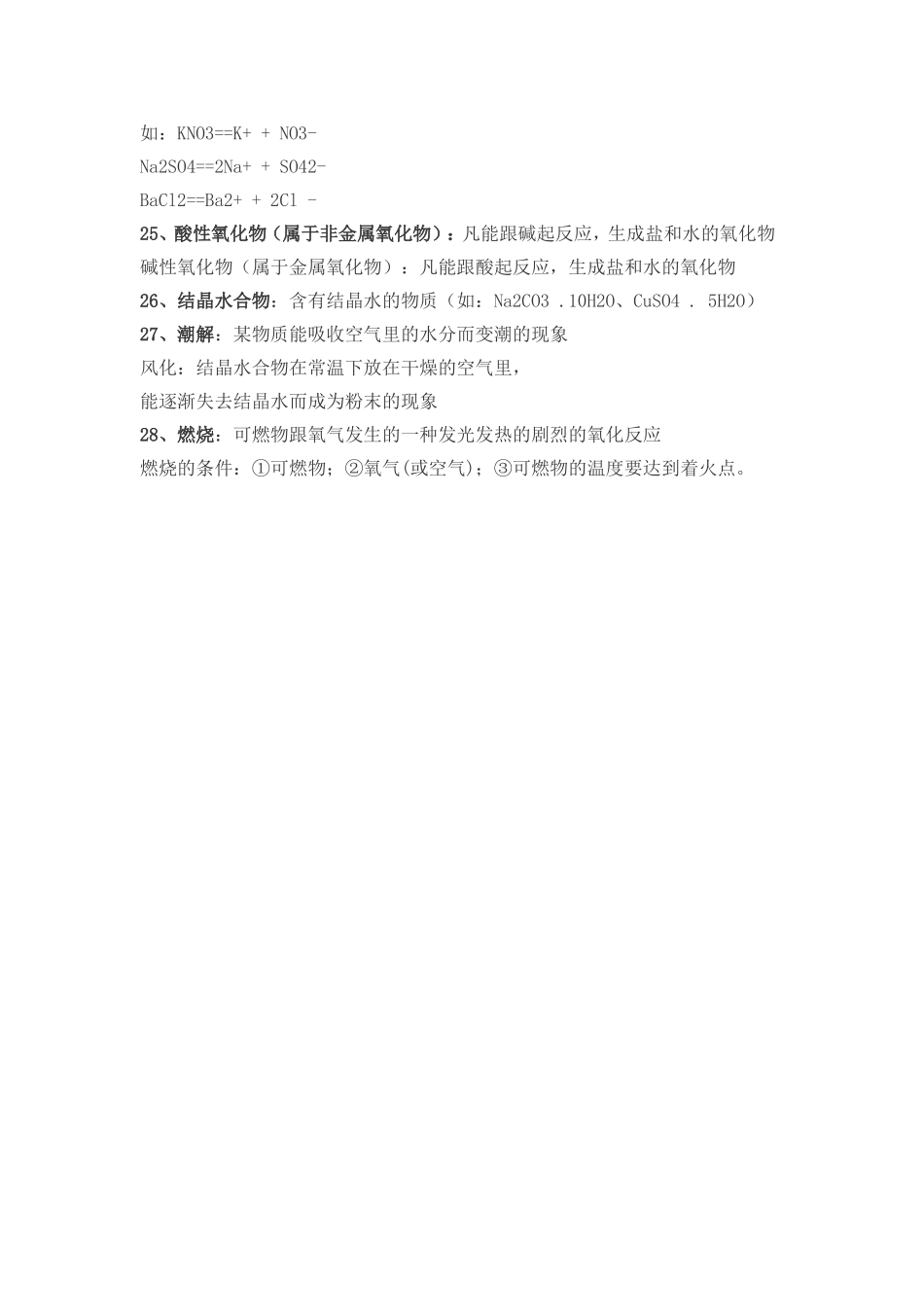 如：KNO3==K+ + NO3-

Na2SO4==2Na+ + SO42-

BaCl2==Ba2+ + 2Cl -

25、酸性氧化物（属于非金属氧化物）：凡能跟碱起反应，生成盐和水的氧化物

碱性氧化物（属于金属氧化物）：凡能跟酸起反应，生成盐和水的氧化物

26、结晶水合物：含有结晶水的物质（如：Na2CO3 .10H2O、CuSO4 . 5H2O）

27、潮解：某物质能吸收空气里的水分而变潮的现象

风化：结晶水合物在常温下放在干燥的空气里，

能逐渐失去结晶水而成为粉末的现象

28、燃烧：可燃物跟氧气发生的一种发光发热的剧烈的氧化反应

燃烧的条件：①可燃物；②氧气(或空气)；③可燃物的温度要达到着火点。